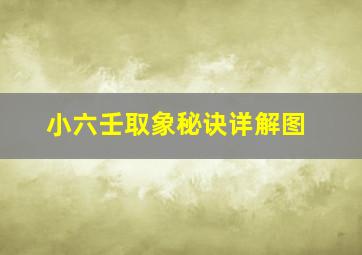 小六壬取象秘诀详解图